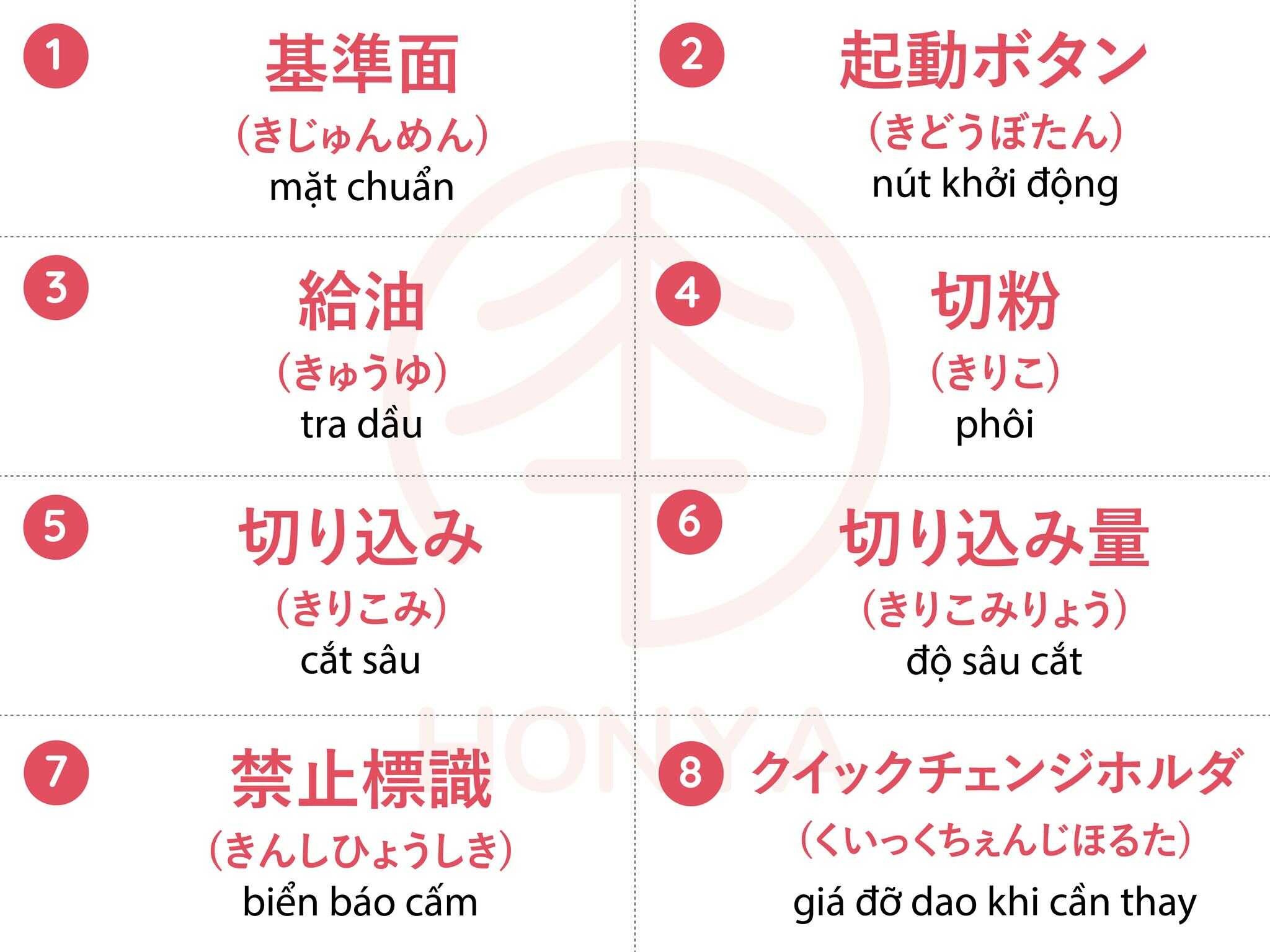 1
基準面
(きじゅんめん)
mặt chuẩn

2
起動ボタン
(きどうぼたん)
nút khởi động

3
給油
(きゅうゆ)
tra dầu

4
切粉
(きりこ)
phôi

5
切り込み
(きりこみ)
cắt sâu

6
切り込み量
(きりこみりょう)
độ sâu cắt

7
禁止標識
(きんしひょうしき)
biển báo cấm

8
クイックチェンジホルダ
(くいっくちぇんじほるた)
giá đỡ dao khi cần thay

HONYA